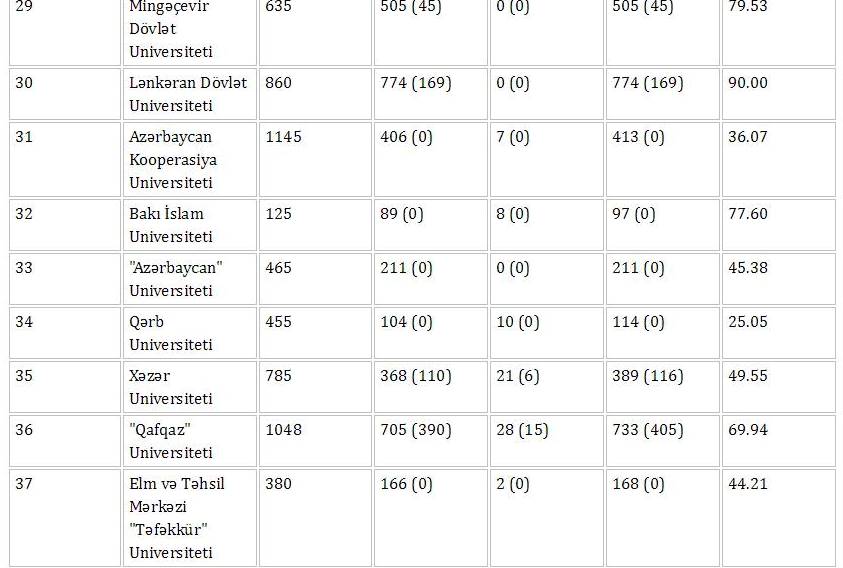 | 29 | Mingəçevir Dövlət Universiteti | 635 | 505 (45) | 0 (0) | 505 (45) | 79.53 |
|---|---|---|---|---|---|---|
| 30 | Lənkəran Dövlət Universiteti | 860 | 774 (169) | 0 (0) | 774 (169) | 90.00 |
| 31 | Azərbaycan Kooperasiya Universiteti | 1145 | 406 (0) | 7 (0) | 413 (0) | 36.07 |
| 32 | Bakı İslam Universiteti | 125 | 89 (0) | 8 (0) | 97 (0) | 77.60 |
| 33 | "Azərbaycan" Universiteti | 465 | 211 (0) | 0 (0) | 211 (0) | 45.38 |
| 34 | Qərb Universiteti | 455 | 104 (0) | 10 (0) | 114 (0) | 25.05 |
| 35 | Xəzər Universiteti | 785 | 368 (110) | 21 (6) | 389 (116) | 49.55 |
| 36 | "Qafqaz" Universiteti | 1048 | 705 (390) | 28 (15) | 733 (405) | 69.94 |
| 37 | Elm və Təhsil Mərkəzi "Təfəkkür" Universiteti | 380 | 166 (0) | 2 (0) | 168 (0) | 44.21 |